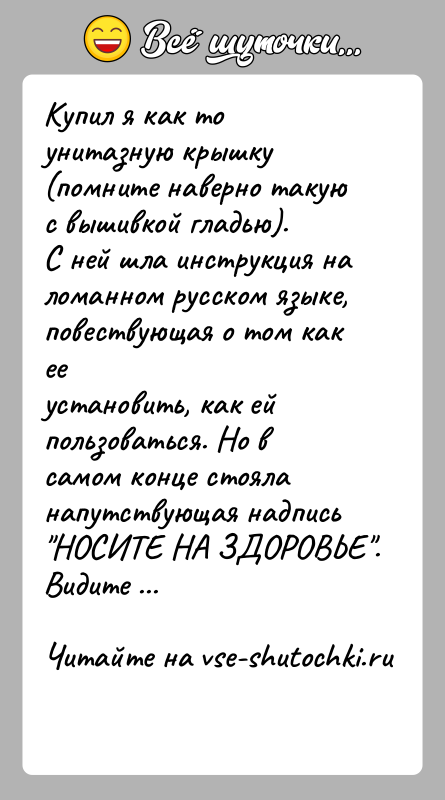 Всё шуточки...

Купил я как то унитазную крышку (помните наверно такую с вышивкой гладью). С ней шла инструкция на ломанном русском языке, повествующая о том как ее установить, как ей пользоваться. Но в самом конце стояла напутствующая надпись "НОСИТЕ НА ЗДОРОВЬЕ". Видите ...

Читайте на vse-shutochki.ru